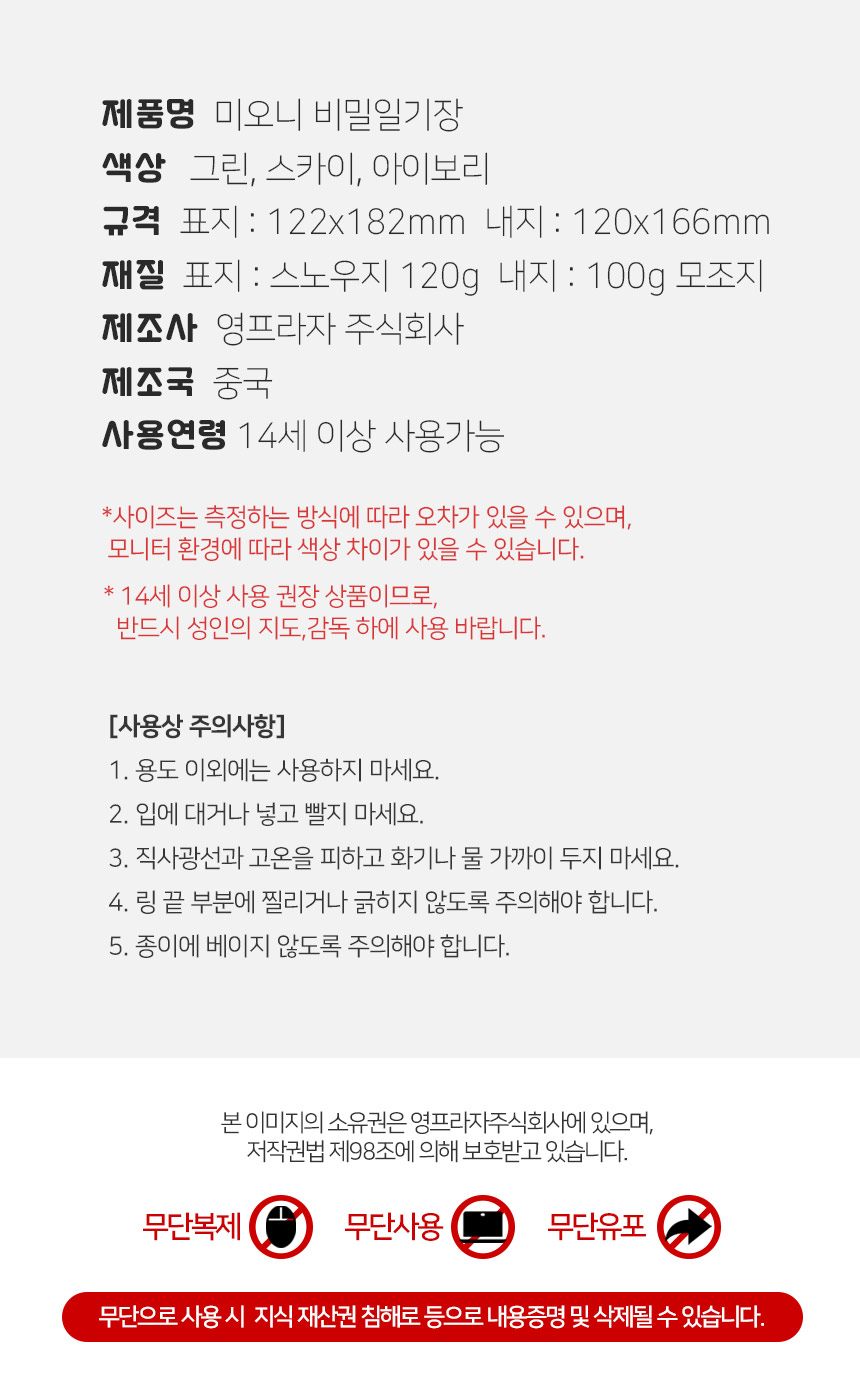 제품명 미오니 비밀일기장
색상 그린, 스카이, 아이보리
규격 표지 : 122x182mm 내지 : 120x166mm
재질 표지 : 스노우지 120g 내지 : 100g 모조지
제조사 영프라자 주식회사
제조국 중국
사용연령 14세 이상 사용가능

*사이즈는 측정하는 방식에 따라 오차가 있을 수 있으며, 모니터 환경에 따라 색상 차이가 있을 수 있습니다.

* 14세 이상 사용 권장 상품이므로, 반드시 성인의 지도,감독 하에 사용 바랍니다.

[사용상 주의사항]
1. 용도 이외에는 사용하지 마세요.
2. 입에 대거나 넣고 빨지 마세요.
3. 직사광선과 고온을 피하고 화기나 물 가까이 두지 마세요.
4. 링 끝 부분에 찔리거나 긁히지 않도록 주의해야 합니다.
5. 종이에 베이지 않도록 주의해야 합니다.

본 이미지의 소유권은 영프라자주식회사에 있으며, 저작권법 제98조에 의해 보호받고 있습니다.

무단복제 무단사용 무단유포

무단으로 사용 시 지식 재산권 침해로 등으로 내용증명 및 삭제될 수 있습니다.